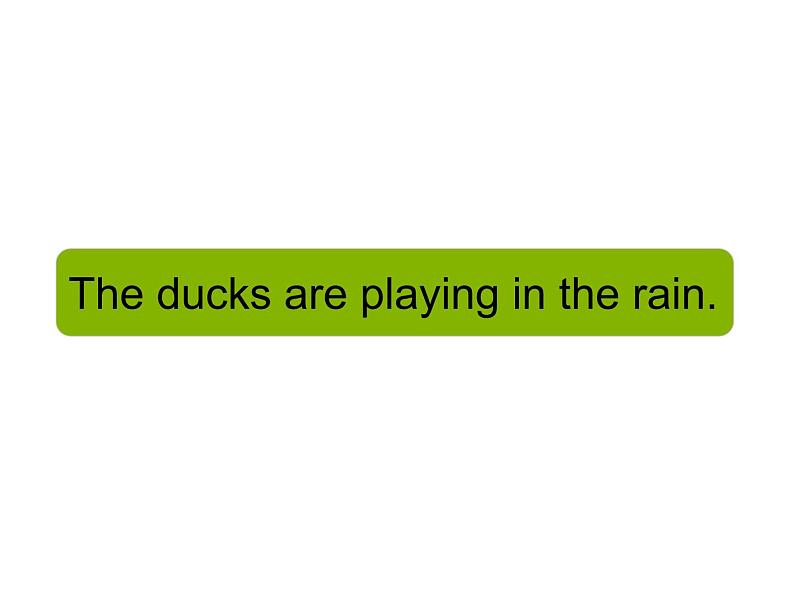 The ducks are playing in the rain.